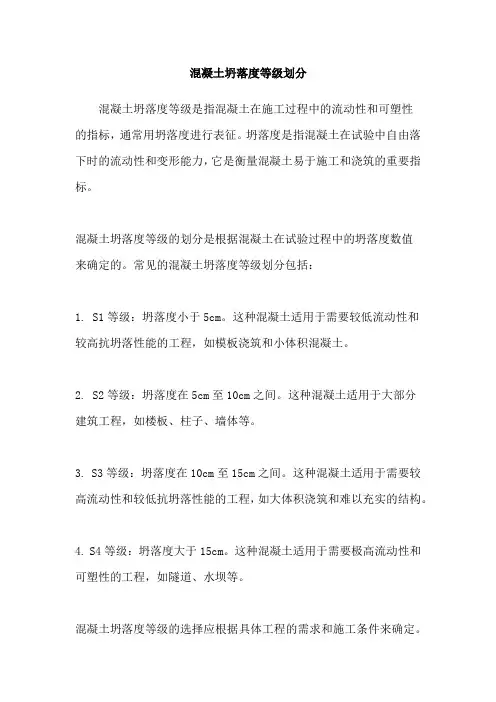 混凝土坍落度等级划分

混凝土坍落度等级是指混凝土在施工过程中的流动性和可塑性的指标，通常用坍落度进行表征。坍落度是指混凝土在试验中自由落下时的流动性和变形能力，它是衡量混凝土易于施工和浇筑的重要指标。

混凝土坍落度等级的划分是根据混凝土在试验过程中的坍落度数值来确定的。常见的混凝土坍落度等级划分包括：

1. S1 等级：坍落度小于 5cm。这种混凝土适用于需要较低流动性和较高抗坍落性能的工程，如模板浇筑和小体积混凝土。

2. S2 等级：坍落度在 5cm 至 10cm 之间。这种混凝土适用于大部分建筑工程，如楼板、柱子、墙体等。

3. S3 等级：坍落度在 10cm 至 15cm 之间。这种混凝土适用于需要较高流动性和较低抗坍落性能的工程，如大体积浇筑和难以充实的结构。

4. S4 等级：坍落度大于 15cm。这种混凝土适用于需要极高流动性和可塑性的工程，如隧道、水坝等。

混凝土坍落度等级的选择应根据具体工程的需求和施工条件来确定。